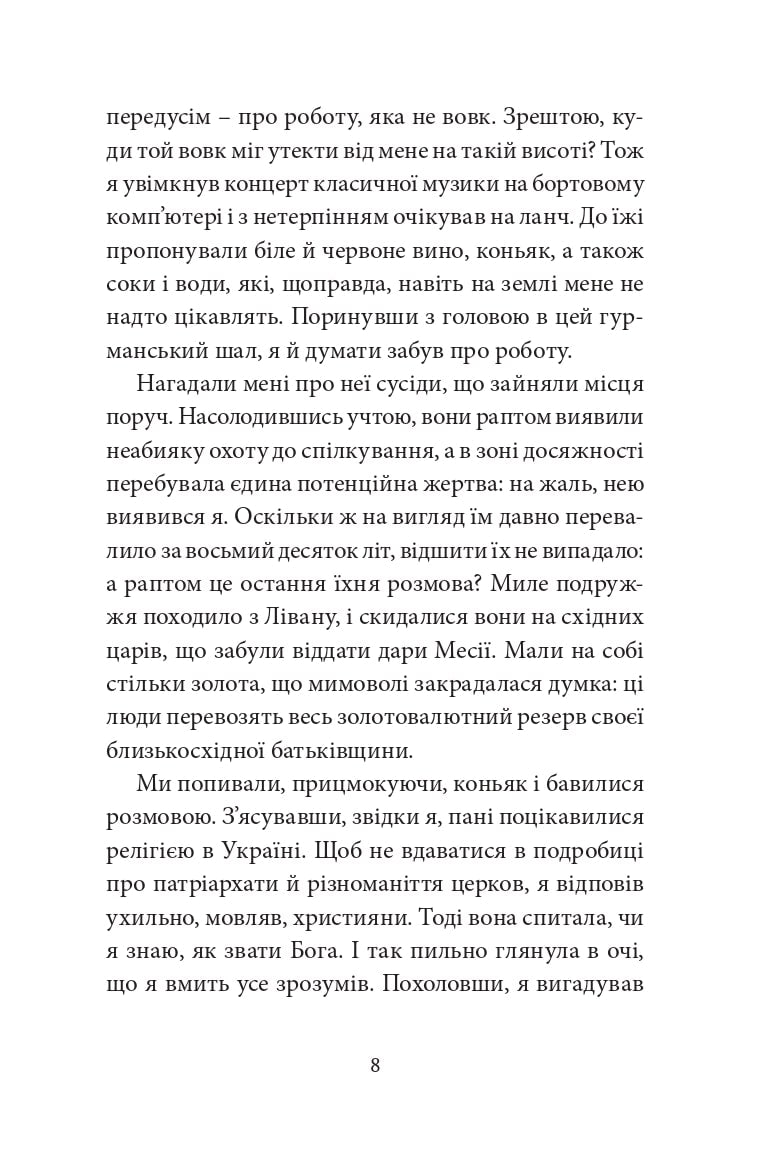 передусім – про роботу, яка не вовк. Зрештою, куди той вовк міг утекти від мене на такій висоті? Тож я увімкнув концерт класичної музики на бортовому комп’ютері і з нетерпінням очікував на ланч. До їжі пропонували біле й червоне вино, коньяк, а також соки і води, які, щоправда, навіть на землі мене не надто цікавлять. Поринувши з головою в цей гурманський шал, я й думати забув про роботу.

Нагадали мені про неї сусіди, що зайняли місця поруч. Насолодившись учтою, вони раптом виявили неабияку охоту до спілкування, а в зоні досяжності перебувала єдина потенційна жертва: на жаль, нею виявився я. Оскільки ж на вигляд їм давно перевалило за восьмий десяток літ, відшити їх не випадало: а раптом це остання їхня розмова? Миле подружжя походило з Лівану, і скидалися вони на східних царів, що забули віддати дари Месії. Мали на собі стільки золота, що мимоволі закрадалася думка: ці люди перевозять весь золотовалютний резерв своєї близькосхідної батьківщини.

Ми попивали, прицмокуючи, коньяк і бавилися розмовою. З’ясувавши, звідки я, пані поцікавилися релігією в Україні. Щоб не вдаватися в подробиці про патріархати й різноманіття церков, я відповів ухильно, мовляв, християни. Тоді вона спитала, чи я знаю, як звати Бога. І так пильно глянула в очі, що я вмить усе зрозумів. Похоловши, я вигадував

8